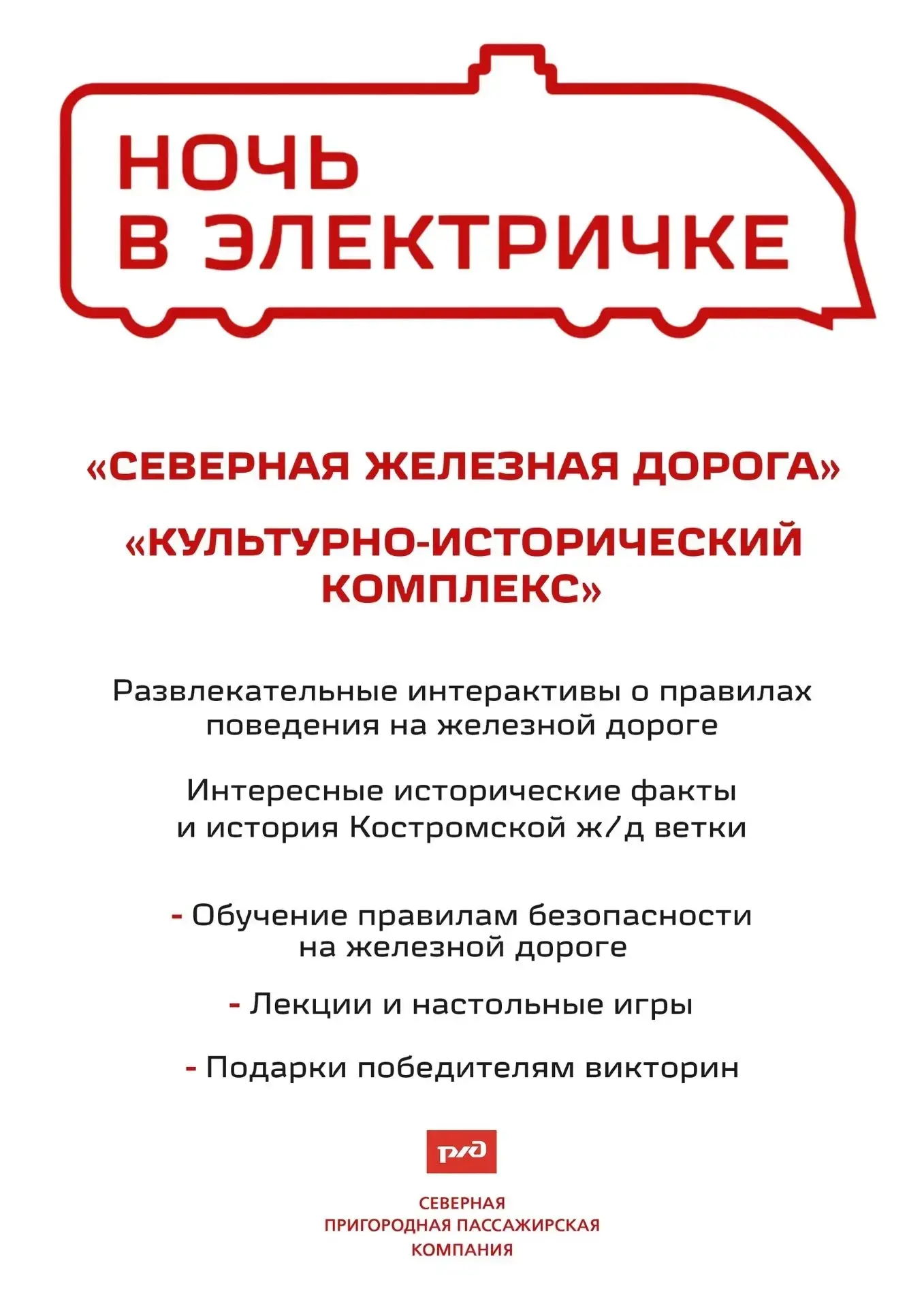 НОЧЬ В ЭЛЕКТРИЧКЕ

«СЕВЕРНАЯ ЖЕЛЕЗНАЯ ДОРОГА»

«КУЛЬТУРНО-ИСТОРИЧЕСКИЙ КОМПЛЕКС»

Развлекательные интерактивы о правилах поведения на железной дороге

Интересные исторические факты и история Костромской ж/д ветки

- Обучение правилам безопасности на железной дороге

- Лекции и настольные игры

- Подарки победителям викторин

РЖД

СЕВЕРНАЯ ПРИГОРОДНАЯ ПАССАЖИРСКАЯ КОМПАНИЯ